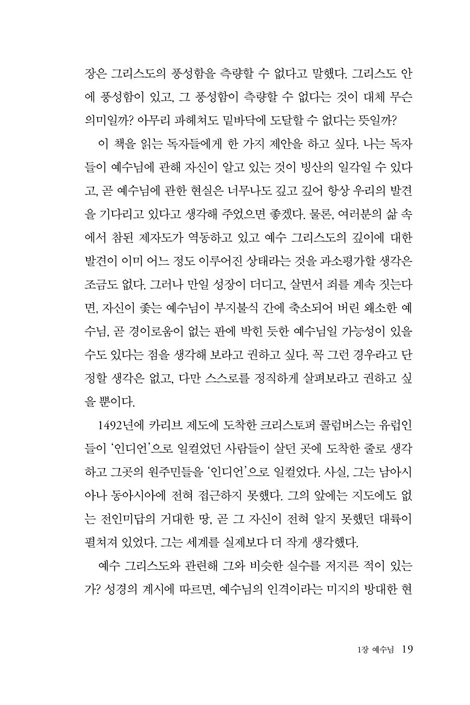 장은 그리스도의 풍성함을 측량할 수 없다고 말했다. 그리스도 안에 풍성함이 있고, 그 풍성함이 측량할 수 없다는 것이 대체 무슨 의미일까? 아무리 파헤쳐도 밑바닥에 도달할 수 없다는 뜻일까?

이 책을 읽는 독자들에게 한 가지 제안을 하고 싶다. 나는 독자들이 예수님에 관해 자신이 알고 있는 것이 빙산의 일각일 수 있다고, 곧 예수님에 관한 현실은 너무나도 깊고 깊어 항상 우리의 발견을 기다리고 있다고 생각해 주었으면 좋겠다. 물론, 여러분의 삶 속에서 참된 제자도가 역동하고 있고 예수 그리스도의 깊이에 대한 발견이 이미 어느 정도 이루어진 상태라는 것을 과소평가할 생각은 조금도 없다. 그러나 만일 성장이 더디고, 살면서 죄를 계속 짓는다면, 자신이 좇는 예수님이 부지불식 간에 축소되어 버린 왜소한 예수님, 곧 경이로움이 없는 판에 박힌 듯한 예수님일 가능성이 있을 수도 있다는 점을 생각해 보라고 권하고 싶다. 꼭 그런 경우라고 단정할 생각은 없고, 다만 스스로를 정직하게 살펴보라고 권하고 싶을 뿐이다.

1492년에 카리브 제도에 도착한 크리스토퍼 콜럼버스는 유럽인들이 '인디언'으로 일컬었던 사람들이 살던 곳에 도착한 줄로 생각하고 그곳의 원주민들을 '인디언'으로 일컬었다. 사실, 그는 남아시아나 동아시아에 전혀 접근하지 못했다. 그의 앞에는 지도에도 없는 전인미답의 거대한 땅, 곧 그 자신이 전혀 알지 못했던 대륙이 펼쳐져 있었다. 그는 세계를 실제보다 더 작게 생각했다.

예수 그리스도와 관련해 그와 비슷한 실수를 저지른 적이 있는가? 성경의 계시에 따르면, 예수님의 인격이라는 미지의 방대한 현

1장 예수님 19